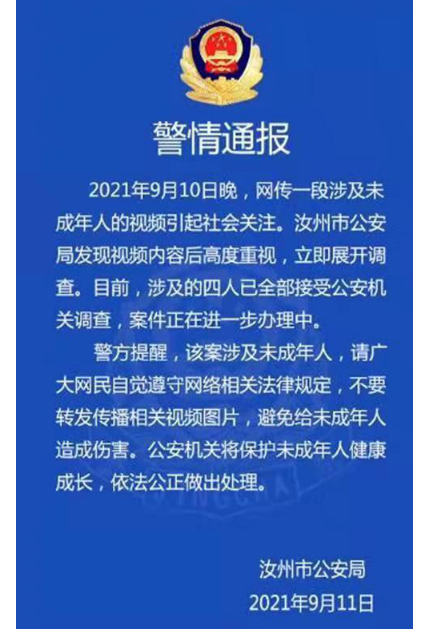 警情通报

2021年9月10日晚，网传一段涉及未成年人的视频引起社会关注。汝州市公安局发现视频内容后高度重视，立即展开调查。目前，涉及的四人已全部接受公安机关调查，案件正在进一步办理中。

警方提醒，该案涉及未成年人，请广大网民自觉遵守网络相关法律规定，不要转发传播相关视频图片，避免给未成年人造成伤害。公安机关将保护未成年人健康成长，依法公正做出处理。

汝州市公安局
2021年9月11日